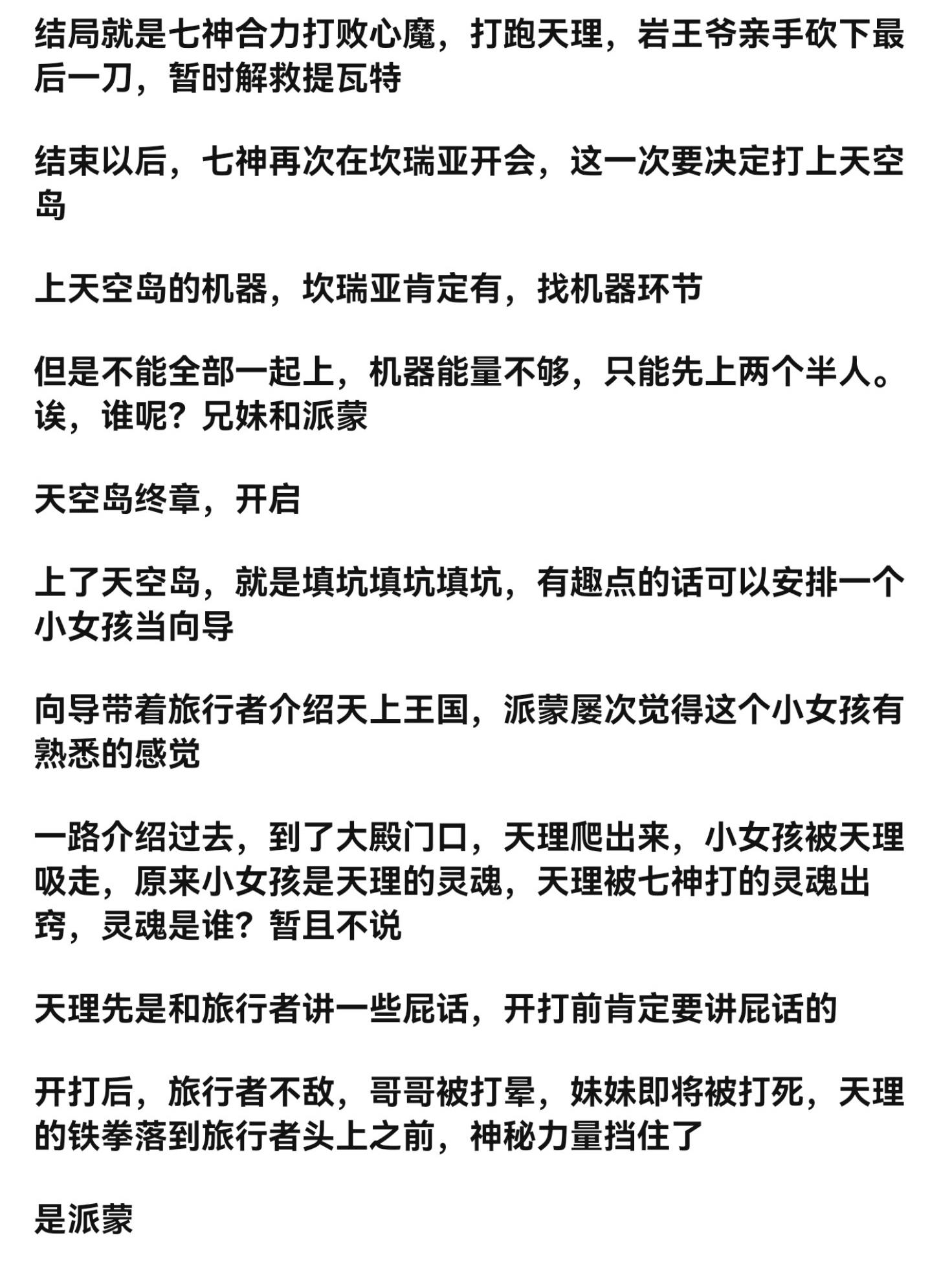 结局就是七神合力打败心魔，打跑天理，岩王爷亲手砍下最后一刀，暂时解救提瓦特

结束以后，七神再次在坎瑞亚开会，这一次要决定打上天空岛

上天空岛的机器，坎瑞亚肯定有，找机器环节

但是不能全部一起上，机器能量不够，只能先上两个半人。诶，谁呢？兄妹和派蒙

天空岛终章，开启

上了天空岛，就是填坑填坑填坑，有趣点的话可以安排一个小女孩当向导

向导带着旅行者介绍天上王国，派蒙屡次觉得这个小女孩有熟悉的感觉

一路介绍过去，到了大殿门口，天理爬出来，小女孩被天理吸走，原来小女孩是天理的灵魂，天理被七神打的灵魂出窍，灵魂是谁？暂且不说

天理先是和旅行者讲一些屁话，开打前肯定要讲屁话的

开打后，旅行者不敌，哥哥被打晕，妹妹即将被打死，天理的铁拳落到旅行者头上之前，神秘力量挡住了

是派蒙